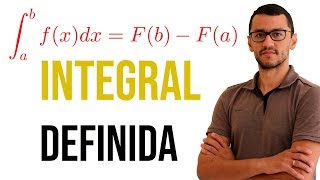 $\int_a^b f(x)dx = F(b) - F(a)$

INTEGRAL

DEFINIDA